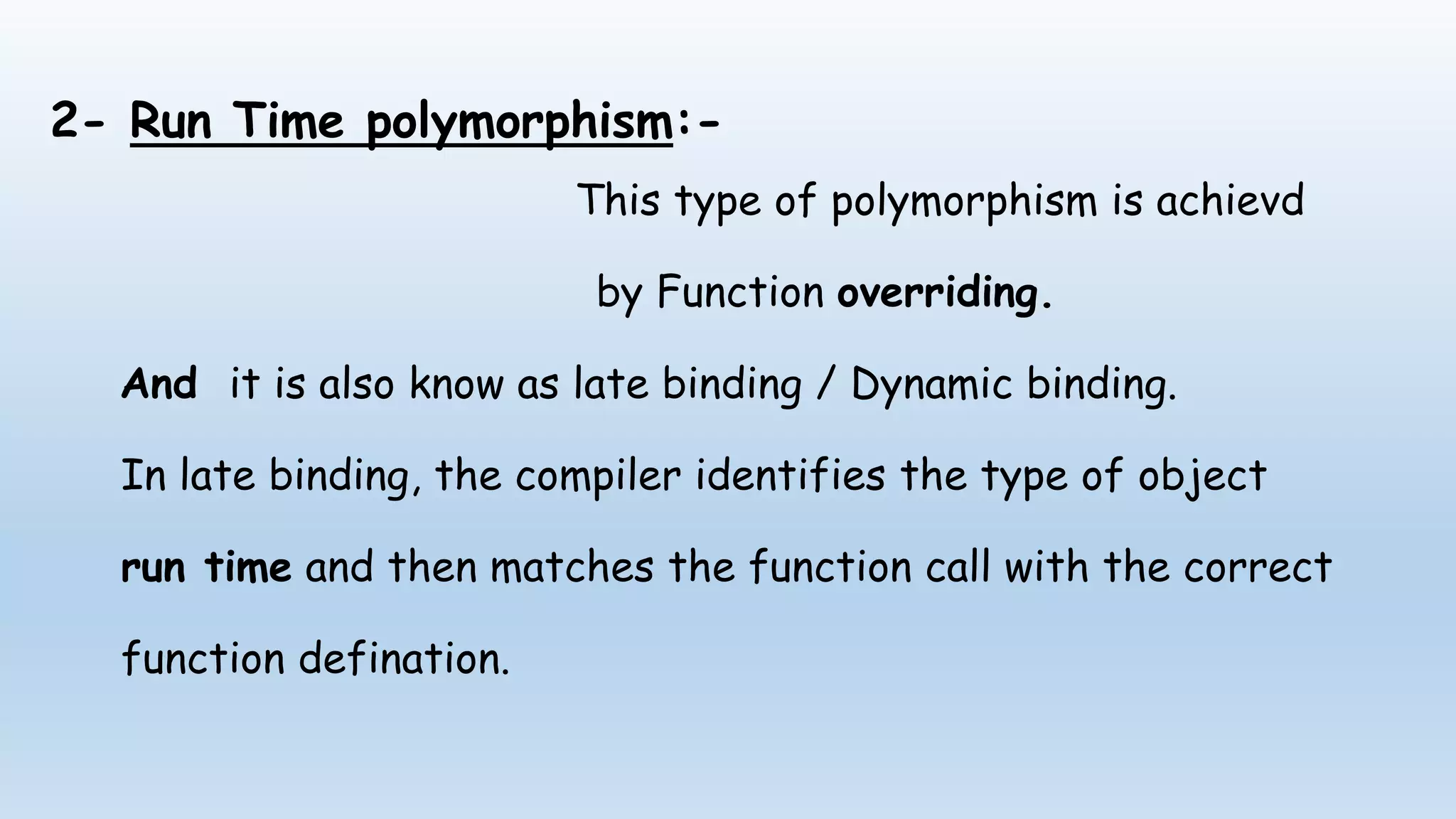 2- Run Time polymorphism:-

This type of polymorphism is achievd by Function overriding.

And it is also know as late binding / Dynamic binding.

In late binding, the compiler identifies the type of object run time and then matches the function call with the correct function defination.